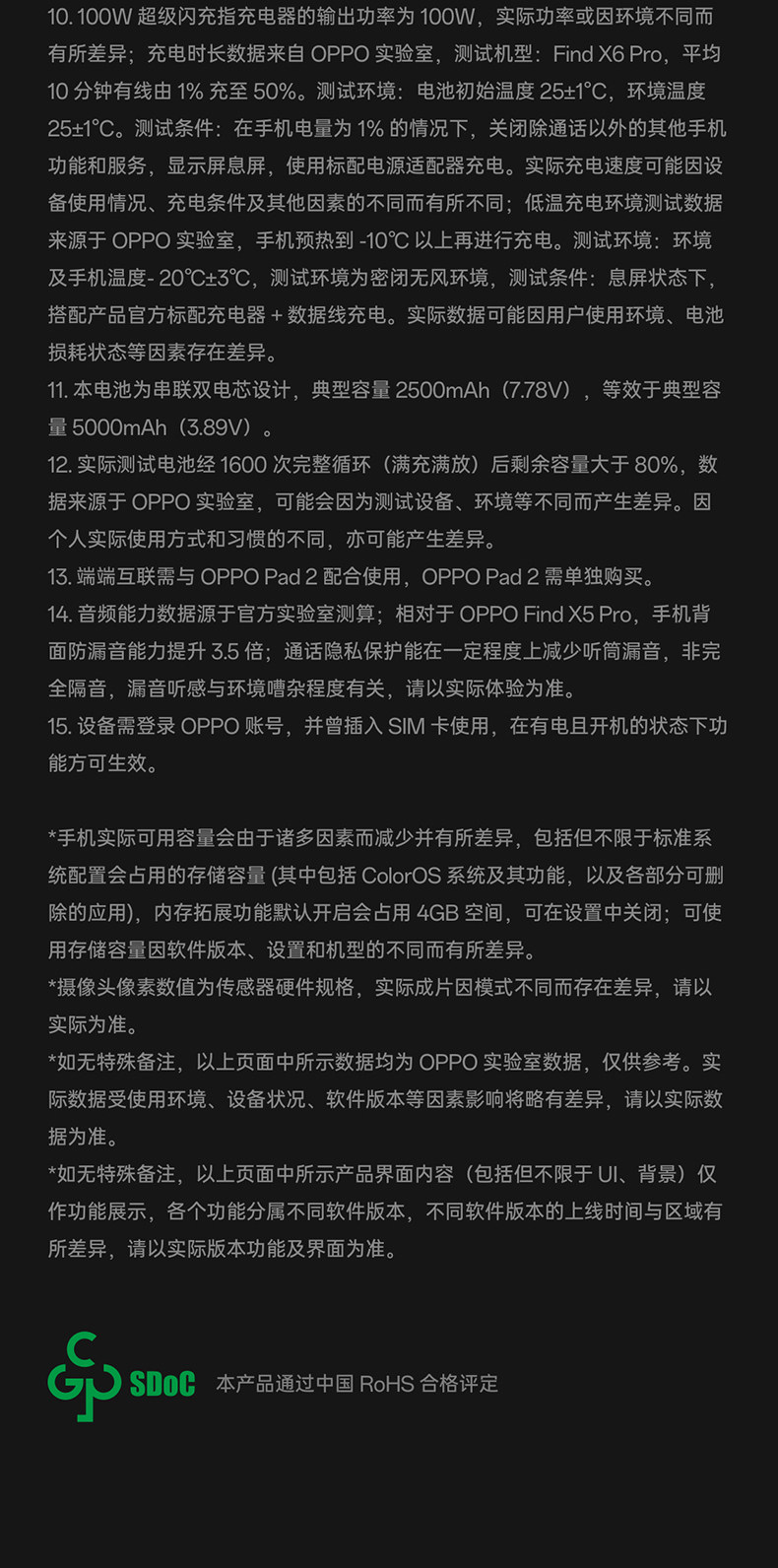 10.100W超级闪充指充电器的输出功率为100W，实际功率或因环境不同而有所差异；充电时长数据来自OPPO实验室，测试机型：Find X6 Pro，平均10分钟有线由1%充至50%。测试环境：电池初始温度25±1°C，环境温度25±1°C。测试条件：在手机电量为1%的情况下，关闭除通话以外的其他手机功能和服务，显示屏息屏，使用标配电源适配器充电。实际充电速度可能因设备使用情况、充电条件及其他因素的不同而有所不同；低温充电环境测试数据来源于OPPO实验室，手机预热到-10℃以上再进行充电。测试环境：环境及手机温度-20℃±3℃，测试环境为密闭无风环境，测试条件：息屏状态下，搭配产品官方标配充电器+数据线充电。实际数据可能因用户使用环境、电池损耗状态等因素存在差异。

11.本电池为串联双电芯设计，典型容量2500mAh（7.78V），等效于典型容量5000mAh（3.89V）。

12.实际测试电池经1600次完整循环（满充满放）后剩余容量大于80%，数据来源于OPPO实验室，可能会因为测试设备、环境等不同而产生差异。因个人实际使用方式和习惯的不同，亦可能产生差异。

13.端端互联需与OPPO Pad 2配合使用，OPPO Pad 2需单独购买。

14.音频能力数据源于官方实验室测算；相对于OPPO Find X5 Pro，手机背面防漏音能力提升3.5倍；通话隐私保护能在一定程度上减少听筒漏音，非完全隔音，漏音听感与环境嘈杂程度有关，请以实际体验为准。

15.设备需登录OPPO账号，并曾插入SIM卡使用，在有电且开机的状态下功能方可生效。

*手机实际可用容量会由于诸多因素而减少并有所差异，包括但不限于标准系统配置会占用的存储容量(其中包括ColorOS系统及其功能，以及各部分可删除的应用)，内存拓展功能默认开启会占用4GB空间，可在设置中关闭；可使用存储容量因软件版本、设置和机型的不同而有所差异。

*摄像头像素数值为传感器硬件规格，实际成片因模式不同而存在差异，请以实际为准。

*如无特殊备注，以上页面中所示数据均为OPPO实验室数据，仅供参考。实际数据受使用环境、设备状况、软件版本等因素影响将略有差异，请以实际数据为准。

*如无特殊备注，以上页面中所示产品界面内容（包括但不限于UI、背景）仅作功能展示，各个功能分属不同软件版本，不同软件版本的上线时间与区域有所差异，请以实际版本功能及界面为准。

SDoC 本产品通过中国RoHS合格评定